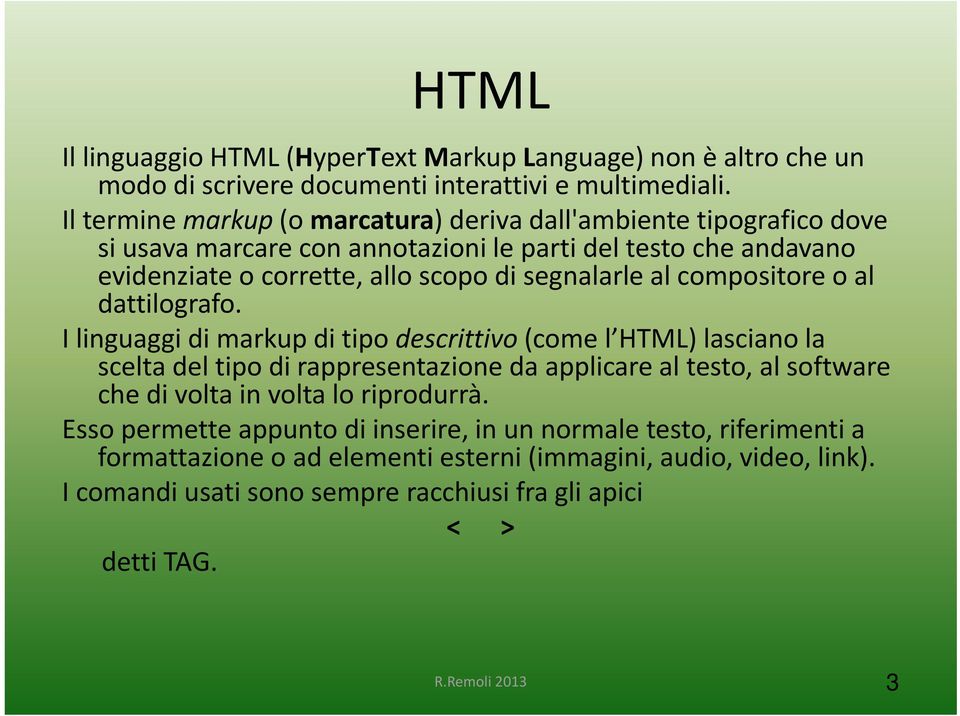 HTML

Il linguaggio HTML (HyperText Markup Language) non è altro che un modo di scrivere documenti interattivi e multimediali.

Il termine markup (o marcatura) deriva dall'ambiente tipografico dove si usava marcare con annotazioni le parti del testo che andavano evidenziate o corrette, allo scopo di segnalarle al compositore o al dattilografo.

I linguaggi di markup di tipo descrittivo (come l'HTML) lasciano la scelta del tipo di rappresentazione da applicare al testo, al software che di volta in volta lo riprodurrà.

Esso permette appunto di inserire, in un normale testo, riferimenti a formattazione o ad elementi esterni (immagini, audio, video, link).

I comandi usati sono sempre racchiusi fra gli apici

< >

detti TAG.

R.Remoli 2013

3